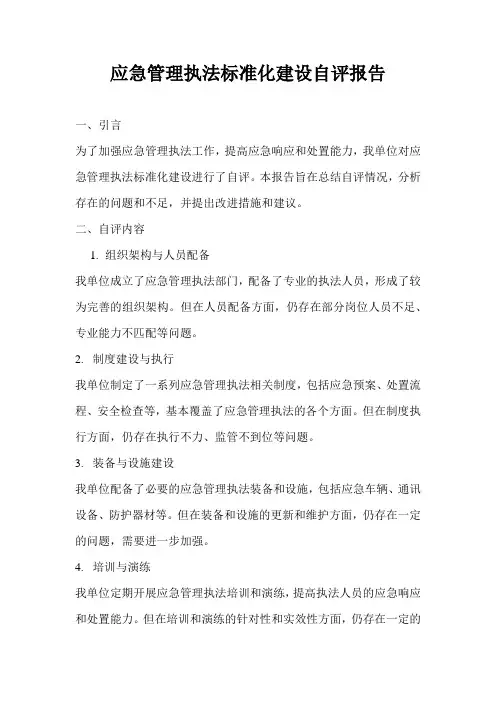 应急管理执法标准化建设自评报告

一、引言

为了加强应急管理执法工作，提高应急响应和处置能力，我单位对应急管理执法标准化建设进行了自评。本报告旨在总结自评情况，分析存在的问题和不足，并提出改进措施和建议。

二、自评内容

1. 组织架构与人员配备

我单位成立了应急管理执法部门，配备了专业的执法人员，形成了较为完善的组织架构。但在人员配备方面，仍存在部分岗位人员不足、专业能力不匹配等问题。

2. 制度建设与执行

我单位制定了一系列应急管理执法相关制度，包括应急预案、处置流程、安全检查等，基本覆盖了应急管理执法的各个方面。但在制度执行方面，仍存在执行不力、监管不到位等问题。

3. 装备与设施建设

我单位配备了必要的应急管理执法装备和设施，包括应急车辆、通讯设备、防护器材等。但在装备和设施的更新和维护方面，仍存在一定的问题，需要进一步加强。

4. 培训与演练

我单位定期开展应急管理执法培训和演练，提高执法人员的应急响应和处置能力。但在培训和演练的针对性和实效性方面，仍存在一定的